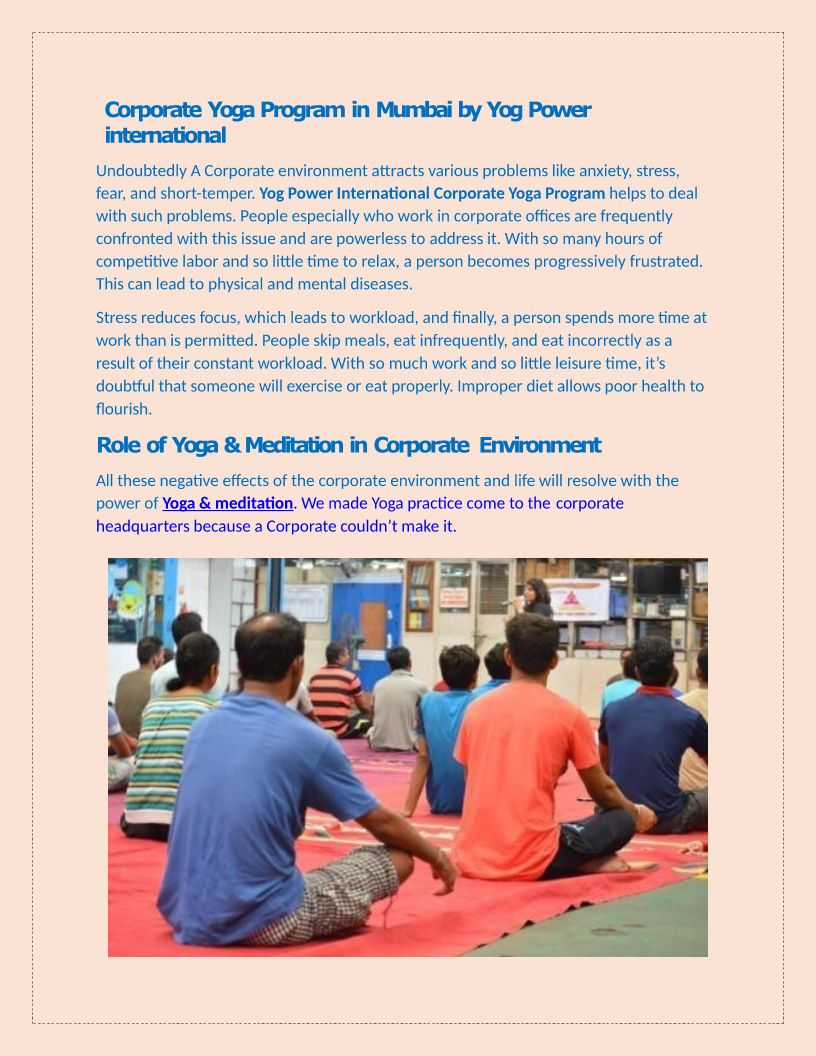 Corporate Yoga Program in Mumbai by Yog Power international

Undoubtedly A Corporate environment attracts various problems like anxiety, stress, fear, and short-temper. Yog Power International Corporate Yoga Program helps to deal with such problems. People especially who work in corporate offices are frequently confronted with this issue and are powerless to address it. With so many hours of competitive labor and so little time to relax, a person becomes progressively frustrated. This can lead to physical and mental diseases.

Stress reduces focus, which leads to workload, and finally, a person spends more time at work than is permitted. People skip meals, eat infrequently, and eat incorrectly as a result of their constant workload. With so much work and so little leisure time, it's doubtful that someone will exercise or eat properly. Improper diet allows poor health to flourish.

Role of Yoga & Meditation in Corporate Environment

All these negative effects of the corporate environment and life will resolve with the power of Yoga & meditation. We made Yoga practice come to the corporate headquarters because a Corporate couldn't make it.